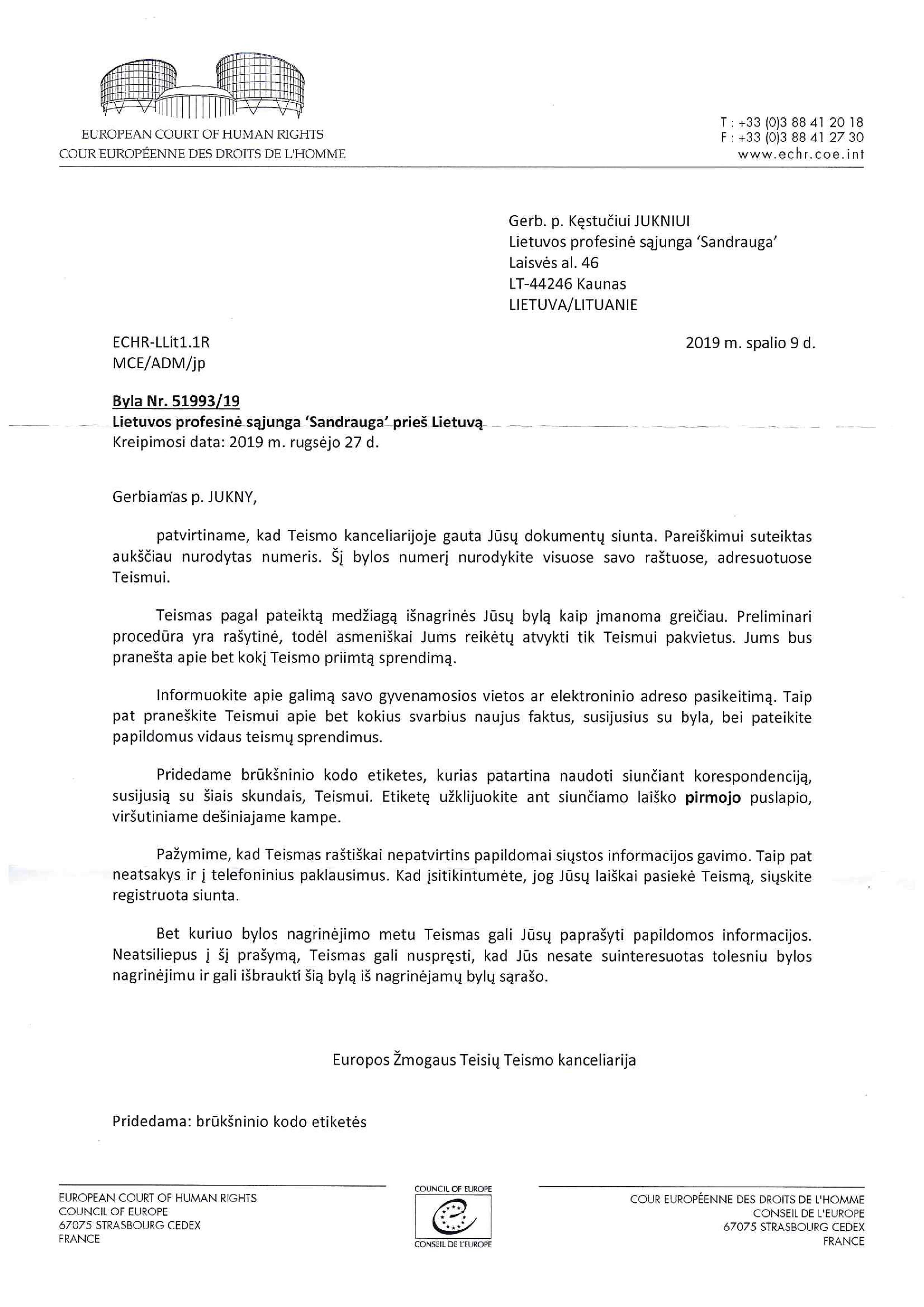 EUROPEAN COURT OF HUMAN RIGHTS
COUR EUROPÉENNE DES DROITS DE L'HOMME

T : +33 (0)3 88 41 20 18
F : +33 (0)3 88 41 27 30
www.echr.coe.int

Gerb. p. Kęstučiui JUKNIUI
Lietuvos profesinė sąjunga 'Sandrauga'
Laisvės al. 46
LT-44246 Kaunas
LIETUVA/LITUANIE

ECHR-LLit1.1R
MCE/ADM/jp

2019 m. spalio 9 d.

Byla Nr. 51993/19
Lietuvos profesinė sąjunga 'Sandrauga' prieš Lietuvą
Kreipimosi data: 2019 m. rugsėjo 27 d.

Gerbiamas p. JUKNY,

patvirtiname, kad Teismo kanceliarijoje gauta Jūsų dokumentų siunta. Pareiškimui suteiktas aukščiau nurodytas numeris. Šį bylos numerį nurodykite visuose savo raštuose, adresuotuose Teismui.

Teismas pagal pateiktą medžiagą išnagrinės Jūsų bylą kaip įmanoma greičiau. Preliminari procedūra yra rašytinė, todėl asmeniškai Jums reikėtų atvykti tik Teismui pakvietus. Jums bus pranešta apie bet kokį Teismo priimtą sprendimą.

Informuokite apie galimą savo gyvenamosios vietos ar elektroninio adreso pasikeitimą. Taip pat praneškite Teismui apie bet kokius svarbius naujus faktus, susijusius su byla, bei pateikite papildomus vidaus teismų sprendimus.

Pridedame brūkšninio kodo etiketes, kurias patartina naudoti siunčiant korespondenciją, susijusią su šiais skundais, Teismui. Etiketę užklijuokite ant siunčiamo laiško pirmojo puslapio, viršutiniame dešiniajame kampe.

Pažymime, kad Teismas raštiškai nepatvirtins papildomai siųstos informacijos gavimo. Taip pat neatsakys ir į telefoninius paklausimus. Kad įsitikintumėte, jog Jūsų laiškai pasiekė Teismą, siųskite registruota siunta.

Bet kuriuo bylos nagrinėjimo metu Teismas gali Jūsų paprašyti papildomos informacijos. Neatsiliepus į šį prašymą, Teismas gali nuspręsti, kad Jūs nesate suinteresuotas tolesniu bylos nagrinėjimu ir gali išbraukti šią bylą iš nagrinėjamų bylų sąrašo.

Europos Žmogaus Teisių Teismo kanceliarija

Pridedama: brūkšninio kodo etiketės

EUROPEAN COURT OF HUMAN RIGHTS
COUNCIL OF EUROPE
67075 STRASBOURG CEDEX
FRANCE

COUNCIL OF EUROPE
CONSEIL DE L'EUROPE

COUR EUROPÉENNE DES DROITS DE L'HOMME
CONSEIL DE L'EUROPE
67075 STRASBOURG CEDEX
FRANCE